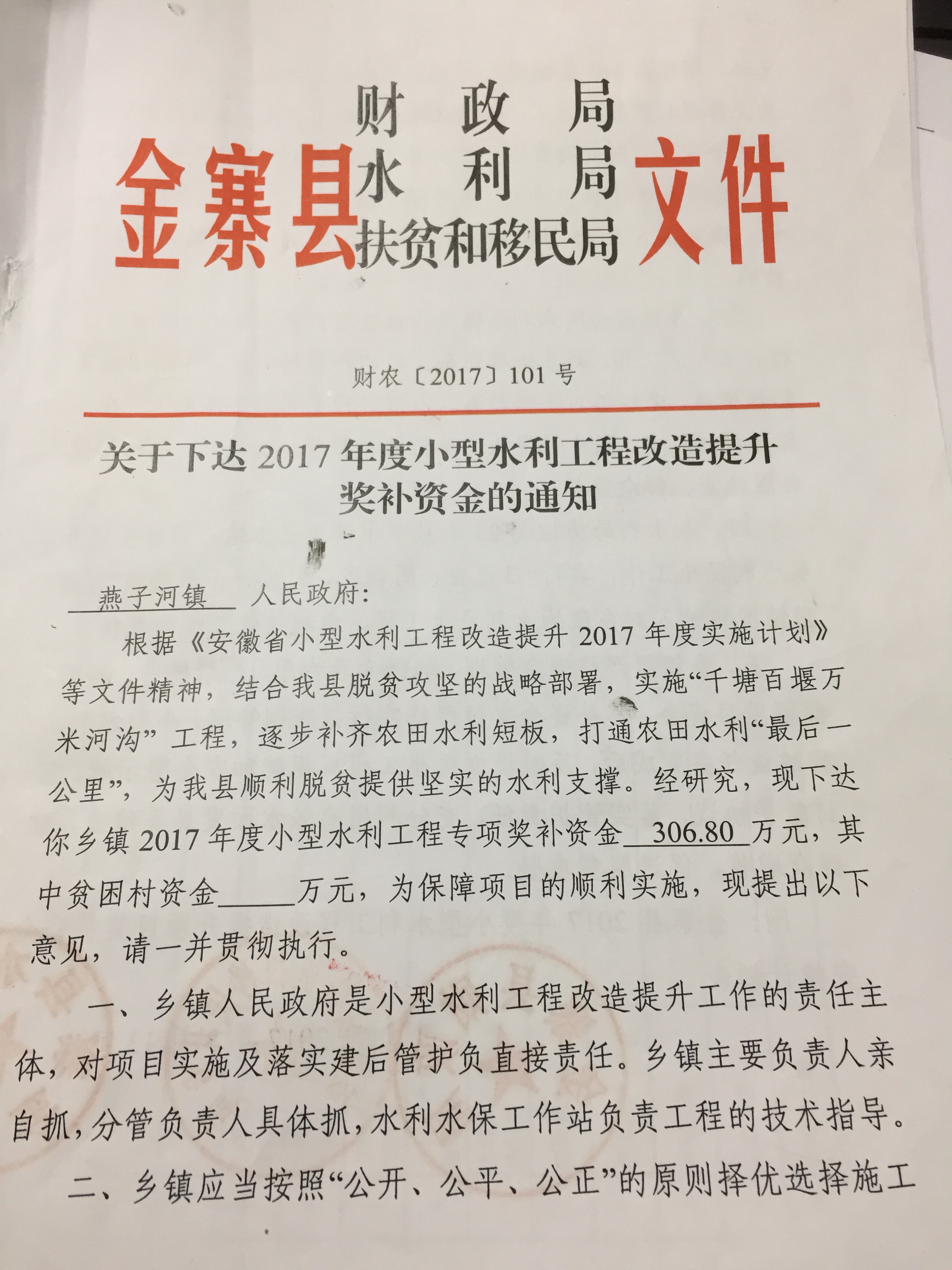 金寨县 财政局 水利局 扶贫和移民局 文件

财农〔2017〕101号

关于下达2017年度小型水利工程改造提升奖补资金的通知

燕子河镇 人民政府：

根据《安徽省小型水利工程改造提升2017年度实施计划》等文件精神，结合我县脱贫攻坚的战略部署，实施“千塘百堰万米河沟”工程，逐步补齐农田水利短板，打通农田水利“最后一公里”，为我县顺利脱贫提供坚实的水利支撑。经研究，现下达你乡镇2017年度小型水利工程专项奖补资金 306.80 万元，其中贫困村资金_____万元，为保障项目的顺利实施，现提出以下意见，请一并贯彻执行。

一、乡镇人民政府是小型水利工程改造提升工作的责任主体，对项目实施及落实建后管护负直接责任。乡镇主要负责人亲自抓，分管负责人具体抓，水利水保工作站负责工程的技术指导。

二、乡镇应当按照“公开、公平、公正”的原则择优选择施工